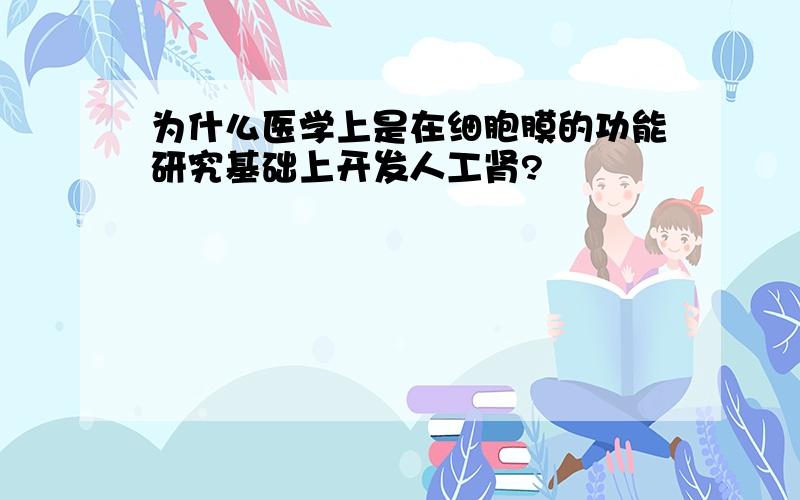 为什么医学上是在细胞膜的功能研究基础上开发人工肾?